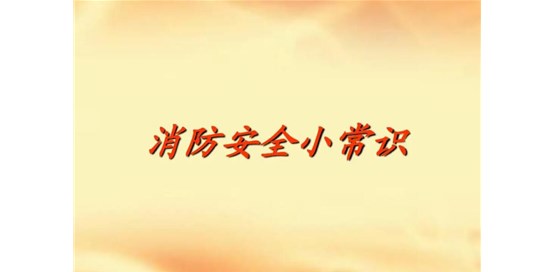 消防安全小常识